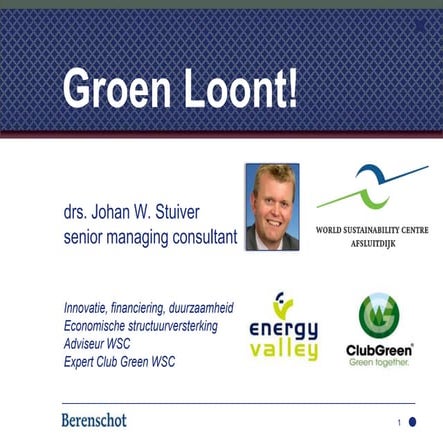 Groen Loont!

drs. Johan W. Stuiver
senior managing consultant

WORLD SUSTAINABILITY CENTRE
AFSLUITDIJK

Innovatie, financiering, duurzaamheid
Economische structuurversterking
Adviseur WSC
Expert Club Green WSC

energy
valley

ClubGreen®
Green together.

Berenschot

1